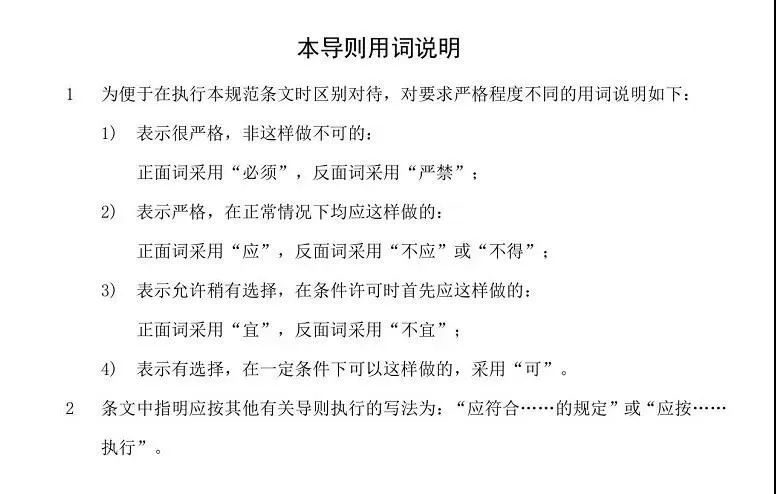 本导则用词说明

1　为便于在执行本规范条文时区别对待，对要求严格程度不同的用词说明如下：

1）　表示很严格，非这样做不可的：

正面词采用“必须”，反面词采用“严禁”；

2）　表示严格，在正常情况下均应这样做的：

正面词采用“应”，反面词采用“不应”或“不得”；

3）　表示允许稍有选择，在条件许可时首先应这样做的：

正面词采用“宜”，反面词采用“不宜”；

4）　表示有选择，在一定条件下可以这样做的，采用“可”。

2　条文中指明应按其他有关导则执行的写法为：“应符合……的规定”或“应按……执行”。